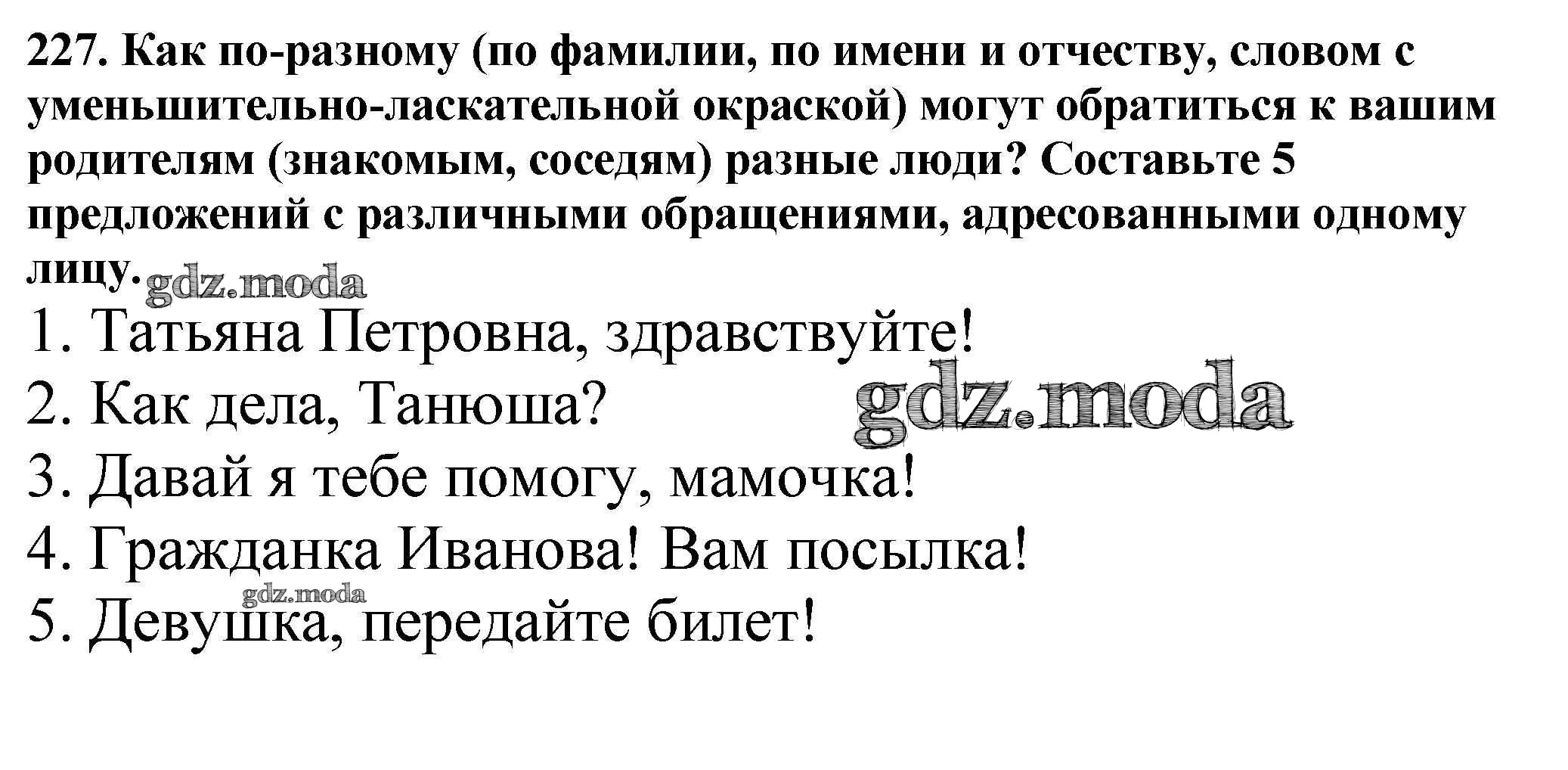 227. Как по-разному (по фамилии, по имени и отчеству, словом с уменьшительно-ласкательной окраской) могут обратиться к вашим родителям (знакомым, соседям) разные люди? Составьте 5 предложений с различными обращениями, адресованными одному лицу.

1. Татьяна Петровна, здравствуйте!
2. Как дела, Танюша?
3. Давай я тебе помогу, мамочка!
4. Гражданка Иванова! Вам посылка!
5. Девушка, передайте билет!

gdz.moda